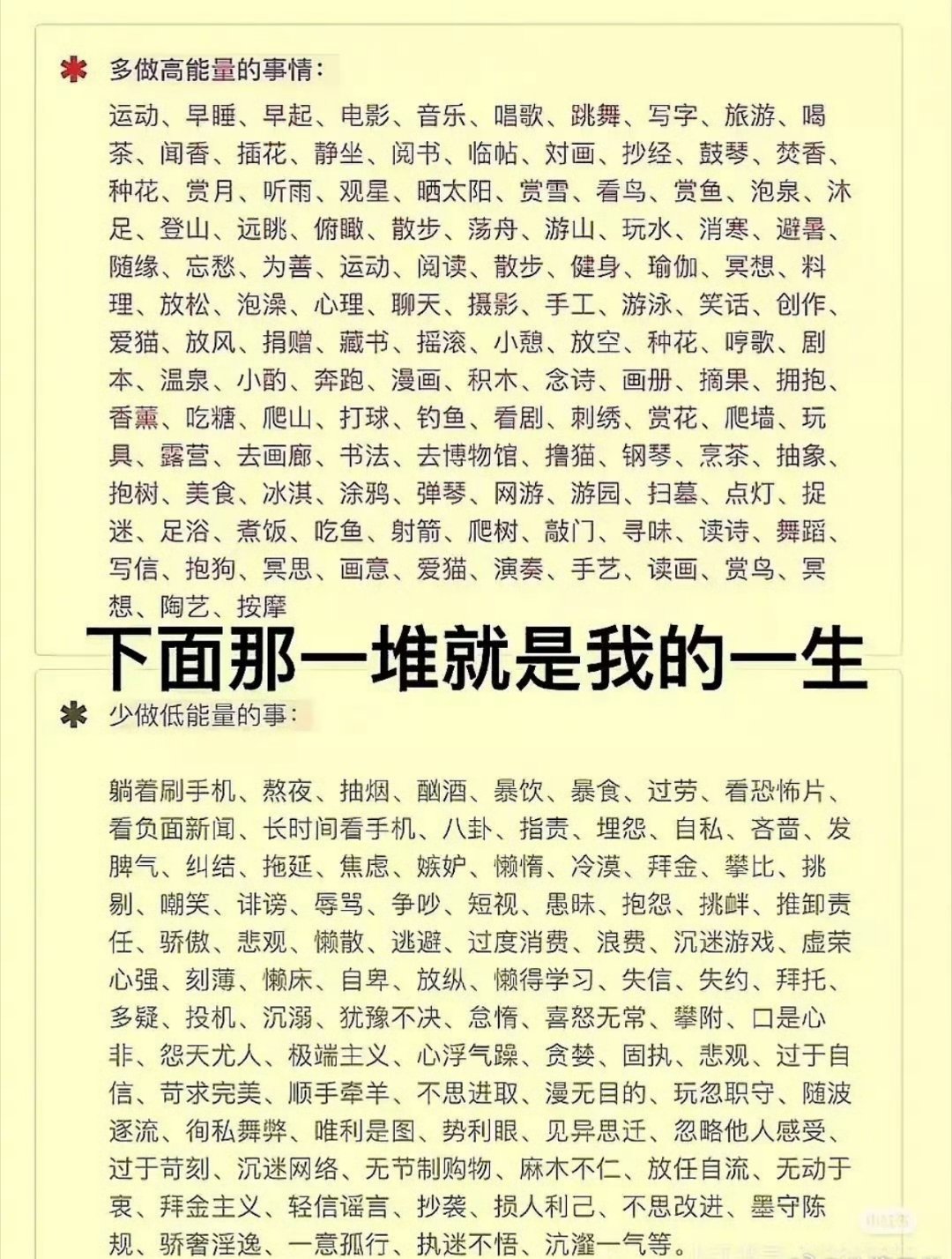 ✱ 多做高能量的事情：

运动、早睡、早起、电影、音乐、唱歌、跳舞、写字、旅游、喝茶、闻香、插花、静坐、阅书、临帖、对画、抄经、鼓琴、焚香、种花、赏月、听雨、观星、晒太阳、赏雪、看鸟、赏鱼、泡泉、沐足、登山、远眺、俯瞰、散步、荡舟、游山、玩水、消寒、避暑、随缘、忘愁、为善、运动、阅读、散步、健身、瑜伽、冥想、料理、放松、泡澡、心理、聊天、摄影、手工、游泳、笑话、创作、爱猫、放风、捐赠、藏书、摇滚、小憩、放空、种花、哼歌、剧本、温泉、小酌、奔跑、漫画、积木、念诗、画册、摘果、拥抱、香薰、吃糖、爬山、打球、钓鱼、看剧、刺绣、赏花、爬墙、玩具、露营、去画廊、书法、去博物馆、撸猫、钢琴、烹茶、抽象、抱树、美食、冰淇、涂鸦、弹琴、网游、游园、扫墓、点灯、捉迷、足浴、煮饭、吃鱼、射箭、爬树、敲门、寻味、读诗、舞蹈、写信、抱狗、冥思、画意、爱猫、演奏、手艺、读画、赏鸟、冥想、陶艺、按摩

下面那一堆就是我的一生

✱ 少做低能量的事：

躺着刷手机、熬夜、抽烟、酗酒、暴饮、暴食、过劳、看恐怖片、看负面新闻、长时间看手机、八卦、指责、埋怨、自私、吝啬、发脾气、纠结、拖延、焦虑、嫉妒、懒惰、冷漠、拜金、攀比、挑剔、嘲笑、诽谤、辱骂、争吵、短视、愚昧、抱怨、挑衅、推卸责任、骄傲、悲观、懒散、逃避、过度消费、浪费、沉迷游戏、虚荣心强、刻薄、懒床、自卑、放纵、懒得学习、失信、失约、拜托、多疑、投机、沉溺、犹豫不决、怠惰、喜怒无常、攀附、口是心非、怨天尤人、极端主义、心浮气躁、贪婪、固执、悲观、过于自信、苛求完美、顺手牵羊、不思进取、漫无目的、玩忽职守、随波逐流、徇私舞弊、唯利是图、势利眼、见异思迁、忽略他人感受、过于苛刻、沉迷网络、无节制购物、麻木不仁、放任自流、无动于衷、拜金主义、轻信谣言、抄袭、损人利己、不思改进、墨守陈规、骄奢淫逸、一意孤行、执迷不悟、沆瀣一气等。